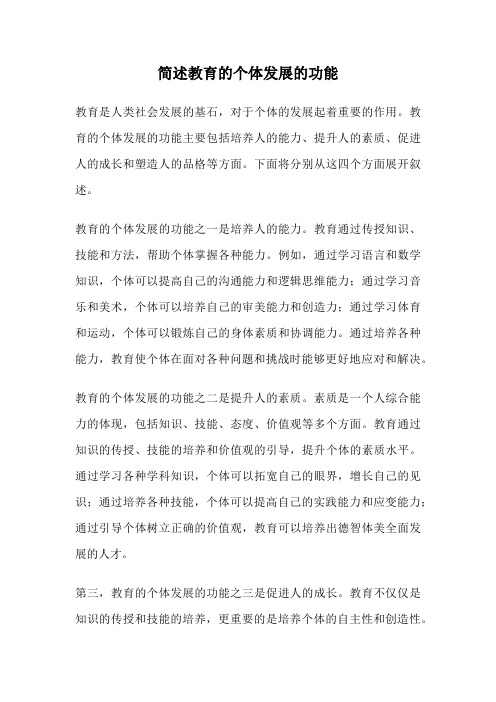 简述教育的个体发展的功能

教育是人类社会发展的基石，对于个体的发展起着重要的作用。教育的个体发展的功能主要包括培养人的能力、提升人的素质、促进人的成长和塑造人的品格等方面。下面将分别从这四个方面展开叙述。

教育的个体发展的功能之一是培养人的能力。教育通过传授知识、技能和方法，帮助个体掌握各种能力。例如，通过学习语言和数学知识，个体可以提高自己的沟通能力和逻辑思维能力；通过学习音乐和美术，个体可以培养自己的审美能力和创造力；通过学习体育和运动，个体可以锻炼自己的身体素质和协调能力。通过培养各种能力，教育使个体在面对各种问题和挑战时能够更好地应对和解决。

教育的个体发展的功能之二是提升人的素质。素质是一个人综合能力的体现，包括知识、技能、态度、价值观等多个方面。教育通过知识的传授、技能的培养和价值观的引导，提升个体的素质水平。通过学习各种学科知识，个体可以拓宽自己的眼界，增长自己的见识；通过培养各种技能，个体可以提高自己的实践能力和应变能力；通过引导个体树立正确的价值观，教育可以培养出德智体美全面发展的人才。

第三，教育的个体发展的功能之三是促进人的成长。教育不仅仅是知识的传授和技能的培养，更重要的是培养个体的自主性和创造性。